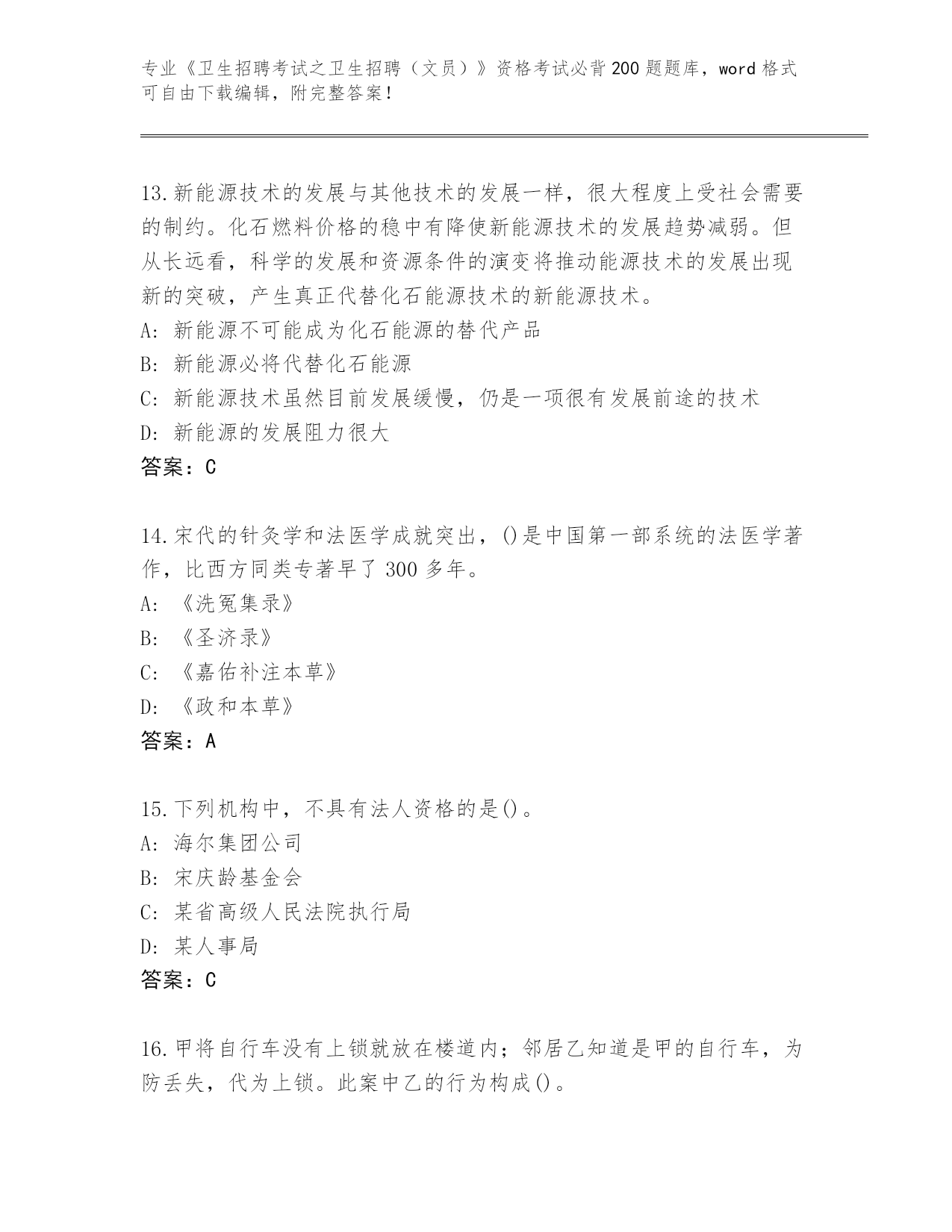 专业《卫生招聘考试之卫生招聘（文员）》资格考试必背200题题库，word格式可自由下载编辑，附完整答案！

13.新能源技术的发展与其他技术的发展一样，很大程度上受社会需要的制约。化石燃料价格的稳中有降使新能源技术的发展趋势减弱。但从长远看，科学的发展和资源条件的演变将推动能源技术的发展出现新的突破，产生真正代替化石能源技术的新能源技术。
A: 新能源不可能成为化石能源的替代产品
B: 新能源必将代替化石能源
C: 新能源技术虽然目前发展缓慢，仍是一项很有发展前途的技术
D: 新能源的发展阻力很大
答案：C

14.宋代的针灸学和法医学成就突出，()是中国第一部系统的法医学著作，比西方同类专著早了300多年。
A: 《洗冤集录》
B: 《圣济录》
C: 《嘉佑补注本草》
D: 《政和本草》
答案：A

15.下列机构中，不具有法人资格的是()。
A: 海尔集团公司
B: 宋庆龄基金会
C: 某省高级人民法院执行局
D: 某人事局
答案：C

16.甲将自行车没有上锁就放在楼道内；邻居乙知道是甲的自行车，为防丢失，代为上锁。此案中乙的行为构成()。